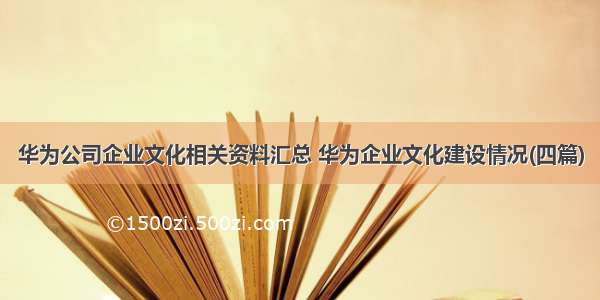 华为公司企业文化相关资料汇总 华为企业文化建设情况(四篇)

©1500zi.500zi.com